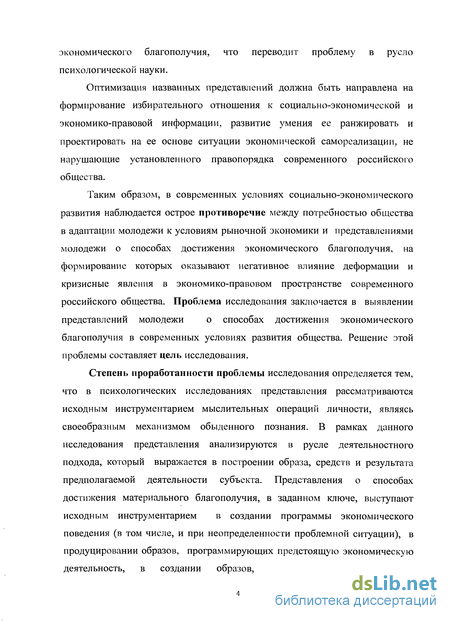 экономического благополучия, что переводит проблему в русло психологической науки.

Оптимизация названных представлений должна быть направлена на формирование избирательного отношения к социально-экономической и экономико-правовой информации, развитие умения ее ранжировать и проектировать на ее основе ситуации экономической самореализации, не нарушающие установленного правопорядка современного российского общества.

Таким образом, в современных условиях социально-экономического развития наблюдается острое противоречие между потребностью общества в адаптации молодежи к условиям рыночной экономики и представлениями молодежи о способах достижения экономического благополучия, на формирование которых оказывают негативное влияние деформации и кризисные явления в экономико-правовом пространстве современного российского общества. Проблема исследования заключается в выявлении представлений молодежи о способах достижения экономического благополучия в современных условиях развития общества. Решение этой проблемы составляет цель исследования.

Степень проработанности проблемы исследования определяется тем, что в психологических исследованиях представления рассматриваются исходным инструментарием мыслительных операций личности, являясь своеобразным механизмом обыденного познания. В рамках данного исследования представления анализируются в русле деятельностного подхода, который выражается в построении образа, средств и результата предполагаемой деятельности субъекта. Представления о способах достижения материального благополучия, в заданном ключе, выступают исходным инструментарием в создании программы экономического поведения (в том числе, и при неопределенности проблемной ситуации), в продуцировании образов, программирующих предстоящую экономическую деятельность, в создании образов,

4

dsLib.net
библиотека диссертаций